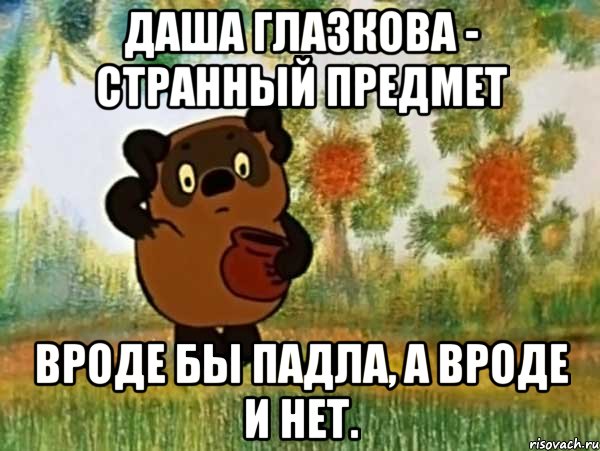 ДАША ГЛАЗКОВА - СТРАННЫЙ ПРЕДМЕТ

ВРОДЕ БЫ ПАДЛА, А ВРОДЕ И НЕТ.

risovach.ru